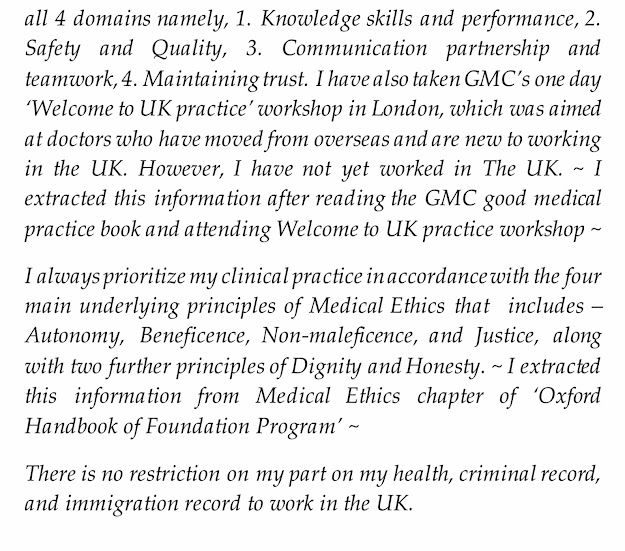 all 4 domains namely, 1. Knowledge skills and performance, 2. Safety and Quality, 3. Communication partnership and teamwork, 4. Maintaining trust. I have also taken GMC's one day 'Welcome to UK practice' workshop in London, which was aimed at doctors who have moved from overseas and are new to working in the UK. However, I have not yet worked in The UK. ~ I extracted this information after reading the GMC good medical practice book and attending Welcome to UK practice workshop ~

I always prioritize my clinical practice in accordance with the four main underlying principles of Medical Ethics that includes – Autonomy, Beneficence, Non-maleficence, and Justice, along with two further principles of Dignity and Honesty. ~ I extracted this information from Medical Ethics chapter of 'Oxford Handbook of Foundation Program' ~

There is no restriction on my part on my health, criminal record, and immigration record to work in the UK.